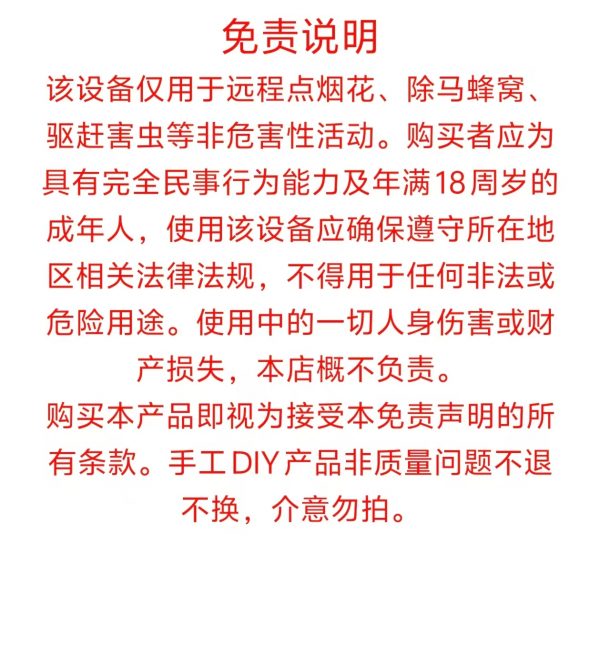 免责说明

该设备仅用于远程点烟花、除马蜂窝、驱赶害虫等非危害性活动。购买者应为具有完全民事行为能力及年满18周岁的成年人，使用该设备应确保遵守所在地区相关法律法规，不得用于任何非法或危险用途。使用中的一切人身伤害或财产损失，本店概不负责。

购买本产品即视为接受本免责声明的所有条款。手工DIY产品非质量问题不退不换，介意勿拍。